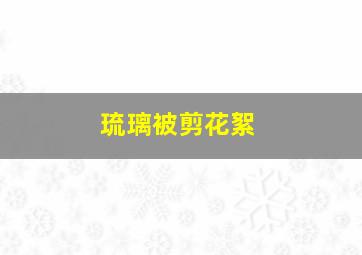 琉璃被剪花絮